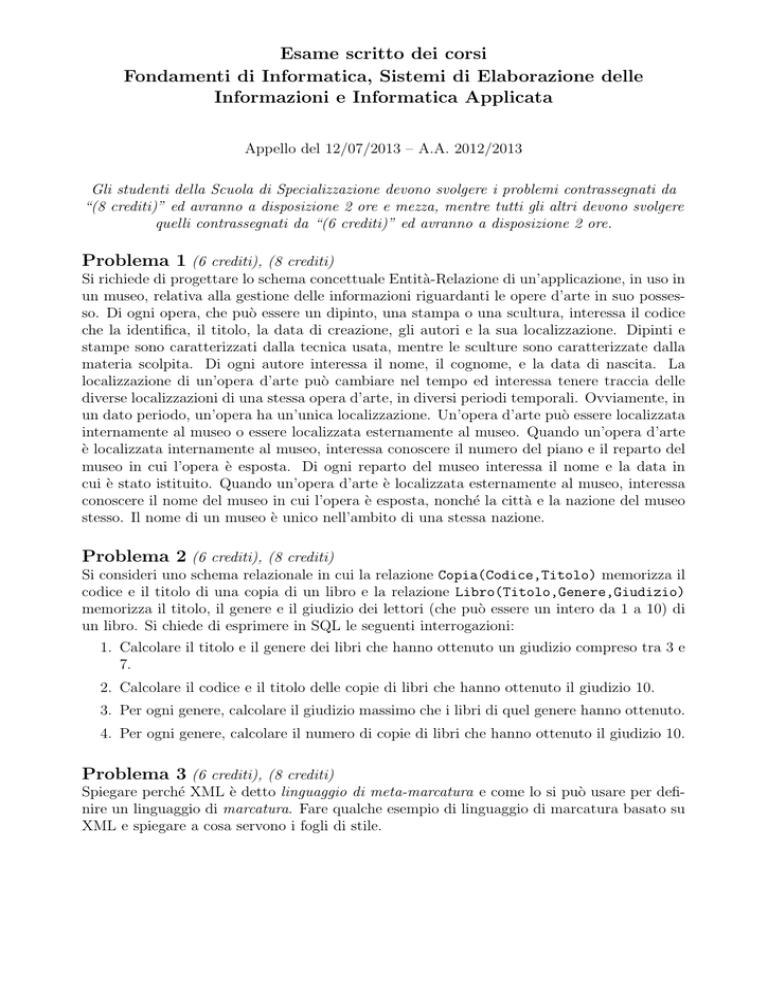 Esame scritto dei corsi
Fondamenti di Informatica, Sistemi di Elaborazione delle Informazioni e Informatica Applicata

Appello del 12/07/2013 – A.A. 2012/2013

Gli studenti della Scuola di Specializzazione devono svolgere i problemi contrassegnati da "(8 crediti)" ed avranno a disposizione 2 ore e mezza, mentre tutti gli altri devono svolgere quelli contrassegnati da "(6 crediti)" ed avranno a disposizione 2 ore.

Problema 1 (6 crediti), (8 crediti)
Si richiede di progettare lo schema concettuale Entità-Relazione di un'applicazione, in uso in un museo, relativa alla gestione delle informazioni riguardanti le opere d'arte in suo possesso. Di ogni opera, che può essere un dipinto, una stampa o una scultura, interessa il codice che la identifica, il titolo, la data di creazione, gli autori e la sua localizzazione. Dipinti e stampe sono caratterizzati dalla tecnica usata, mentre le sculture sono caratterizzate dalla materia scolpita. Di ogni autore interessa il nome, il cognome, e la data di nascita. La localizzazione di un'opera d'arte può cambiare nel tempo ed interessa tenere traccia delle diverse localizzazioni di una stessa opera d'arte, in diversi periodi temporali. Ovviamente, in un dato periodo, un'opera ha un'unica localizzazione. Un'opera d'arte può essere localizzata internamente al museo o essere localizzata esternamente al museo. Quando un'opera d'arte è localizzata internamente al museo, interessa conoscere il numero del piano e il reparto del museo in cui l'opera è esposta. Di ogni reparto del museo interessa il nome e la data in cui è stato istituito. Quando un'opera d'arte è localizzata esternamente al museo, interessa conoscere il nome del museo in cui l'opera è esposta, nonché la città e la nazione del museo stesso. Il nome di un museo è unico nell'ambito di una stessa nazione.

Problema 2 (6 crediti), (8 crediti)
Si consideri uno schema relazionale in cui la relazione Copia(Codice,Titolo) memorizza il codice e il titolo di una copia di un libro e la relazione Libro(Titolo,Genere,Giudizio) memorizza il titolo, il genere e il giudizio dei lettori (che può essere un intero da 1 a 10) di un libro. Si chiede di esprimere in SQL le seguenti interrogazioni:

1. Calcolare il titolo e il genere dei libri che hanno ottenuto un giudizio compreso tra 3 e 7.
2. Calcolare il codice e il titolo delle copie di libri che hanno ottenuto il giudizio 10.
3. Per ogni genere, calcolare il giudizio massimo che i libri di quel genere hanno ottenuto.
4. Per ogni genere, calcolare il numero di copie di libri che hanno ottenuto il giudizio 10.

Problema 3 (6 crediti), (8 crediti)
Spiegare perché XML è detto linguaggio di meta-marcatura e come lo si può usare per definire un linguaggio di marcatura. Fare qualche esempio di linguaggio di marcatura basato su XML e spiegare a cosa servono i fogli di stile.